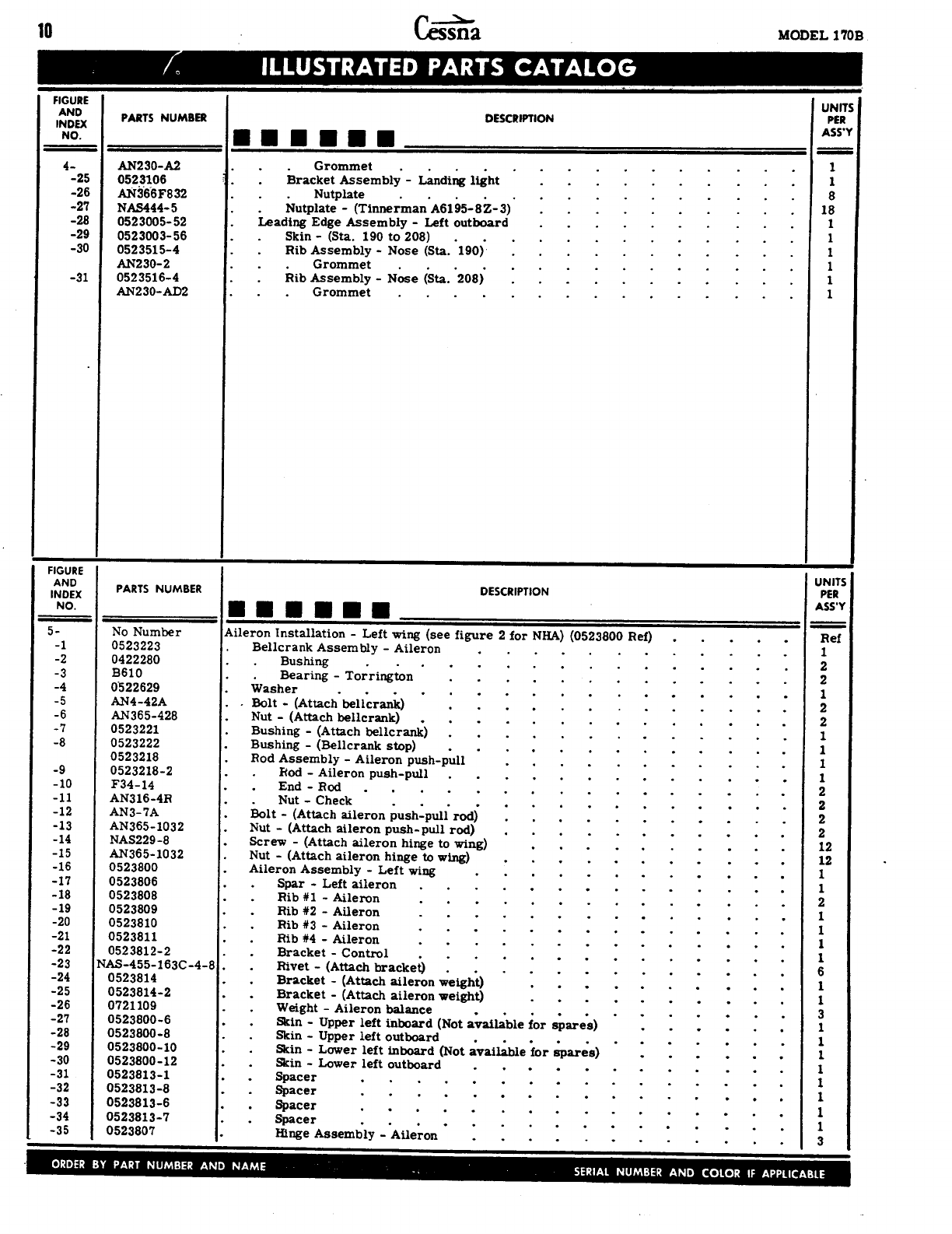 10 Cessna MODEL 170B

ILLUSTRATED PARTS CATALOG

| FIGURE AND INDEX NO. | PARTS NUMBER | DESCRIPTION | UNITS PER ASS'Y |
|---|---|---|---|
| 4- | AN230-A2 | . . . Grommet | 1 |
| -25 | 0523106 | . . Bracket Assembly - Landing light | 1 |
| -26 | AN366F832 | . . . Nutplate | 8 |
| -27 | NAS444-5 | . . Nutplate - (Tinnerman A6195-8Z-3) | 18 |
| -28 | 0523005-52 | . Leading Edge Assembly - Left outboard | 1 |
| -29 | 0523003-56 | . . Skin - (Sta. 190 to 208) | 1 |
| -30 | 0523515-4 | . . Rib Assembly - Nose (Sta. 190) | 1 |
| | AN230-2 | . . . Grommet | 1 |
| -31 | 0523516-4 | . . Rib Assembly - Nose (Sta. 208) | 1 |
| | AN230-AD2 | . . . Grommet | 1 |

| FIGURE AND INDEX NO. | PARTS NUMBER | DESCRIPTION | UNITS PER ASS'Y |
|---|---|---|---|
| 5- | No Number | Aileron Installation - Left wing (see figure 2 for NHA) (0523800 Ref) | Ref |
| -1 | 0523223 | . Bellcrank Assembly - Aileron | 1 |
| -2 | 0422280 | . . Bushing | 2 |
| -3 | B610 | . . Bearing - Torrington | 2 |
| -4 | 0522629 | . Washer | 1 |
| -5 | AN4-42A | . Bolt - (Attach bellcrank) | 2 |
| -6 | AN365-428 | . Nut - (Attach bellcrank) | 2 |
| -7 | 0523221 | . Bushing - (Attach bellcrank) | 1 |
| -8 | 0523222 | . Bushing - (Bellcrank stop) | 1 |
| | 0523218 | . Rod Assembly - Aileron push-pull | 1 |
| -9 | 0523218-2 | . . Rod - Aileron push-pull | 1 |
| -10 | F34-14 | . . End - Rod | 2 |
| -11 | AN316-4R | . . Nut - Check | 2 |
| -12 | AN3-7A | . Bolt - (Attach aileron push-pull rod) | 2 |
| -13 | AN365-1032 | . Nut - (Attach aileron push-pull rod) | 2 |
| -14 | NAS229-8 | . Screw - (Attach aileron hinge to wing) | 12 |
| -15 | AN365-1032 | . Nut - (Attach aileron hinge to wing) | 12 |
| -16 | 0523800 | . Aileron Assembly - Left wing | 1 |
| -17 | 0523806 | . . Spar - Left aileron | 1 |
| -18 | 0523808 | . . Rib #1 - Aileron | 2 |
| -19 | 0523809 | . . Rib #2 - Aileron | 1 |
| -20 | 0523810 | . . Rib #3 - Aileron | 1 |
| -21 | 0523811 | . . Rib #4 - Aileron | 1 |
| -22 | 0523812-2 | . . Bracket - Control | 1 |
| -23 | NAS-455-163C-4-8 | . . Rivet - (Attach bracket) | 6 |
| -24 | 0523814 | . . Bracket - (Attach aileron weight) | 1 |
| -25 | 0523814-2 | . . Bracket - (Attach aileron weight) | 1 |
| -26 | 0721109 | . . Weight - Aileron balance | 3 |
| -27 | 0523800-6 | . . Skin - Upper left inboard (Not available for spares) | 1 |
| -28 | 0523800-8 | . . Skin - Upper left outboard | 1 |
| -29 | 0523800-10 | . . Skin - Lower left inboard (Not available for spares) | 1 |
| -30 | 0523800-12 | . . Skin - Lower left outboard | 1 |
| -31 | 0523813-1 | . . Spacer | 1 |
| -32 | 0523813-8 | . . Spacer | 1 |
| -33 | 0523813-6 | . . Spacer | 1 |
| -34 | 0523813-7 | . . Spacer | 1 |
| -35 | 0523807 | . . Hinge Assembly - Aileron | 3 |

ORDER BY PART NUMBER AND NAME SERIAL NUMBER AND COLOR IF APPLICABLE